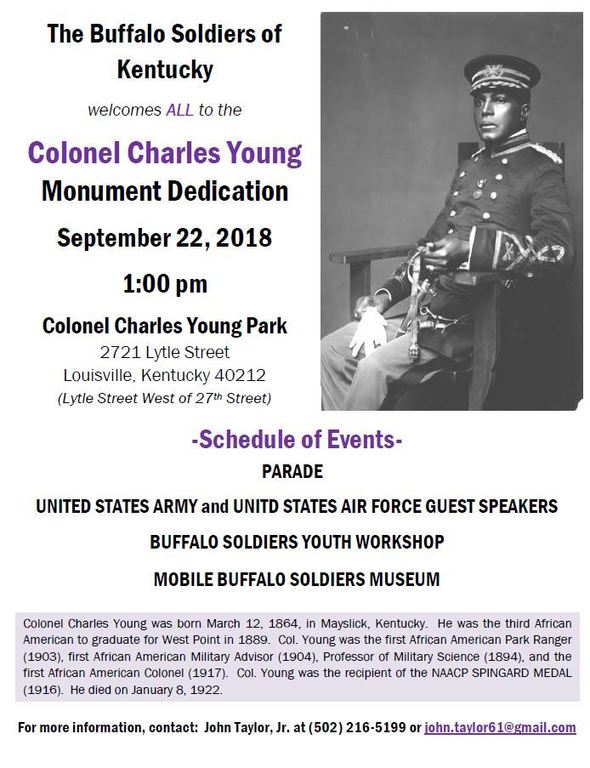 The Buffalo Soldiers of Kentucky

welcomes ALL to the

Colonel Charles Young Monument Dedication

September 22, 2018

1:00 pm

Colonel Charles Young Park
2721 Lytle Street
Louisville, Kentucky 40212
(Lytle Street West of 27th Street)

-Schedule of Events-

PARADE

UNITED STATES ARMY and UNITD STATES AIR FORCE GUEST SPEAKERS

BUFFALO SOLDIERS YOUTH WORKSHOP

MOBILE BUFFALO SOLDIERS MUSEUM

Colonel Charles Young was born March 12, 1864, in Mayslick, Kentucky. He was the third African American to graduate for West Point in 1889. Col. Young was the first African American Park Ranger (1903), first African American Military Advisor (1904), Professor of Military Science (1894), and the first African American Colonel (1917). Col. Young was the recipient of the NAACP SPINGARD MEDAL (1916). He died on January 8, 1922.

For more information, contact: John Taylor, Jr. at (502) 216-5199 or john.taylor61@gmail.com